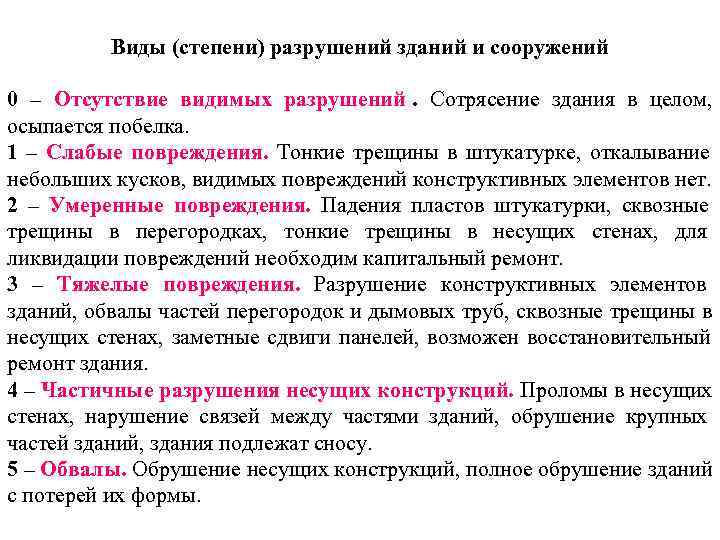 Виды (степени) разрушений зданий и сооружений

0 – Отсутствие видимых разрушений . Сотрясение здания в целом, осыпается побелка.
1 – Слабые повреждения. Тонкие трещины в штукатурке, откалывание небольших кусков, видимых повреждений конструктивных элементов нет.
2 – Умеренные повреждения. Падения пластов штукатурки, сквозные трещины в перегородках, тонкие трещины в несущих стенах, для ликвидации повреждений необходим капитальный ремонт.
3 – Тяжелые повреждения. Разрушение конструктивных элементов зданий, обвалы частей перегородок и дымовых труб, сквозные трещины в несущих стенах, заметные сдвиги панелей, возможен восстановительный ремонт здания.
4 – Частичные разрушения несущих конструкций. Проломы в несущих стенах, нарушение связей между частями зданий, обрушение крупных частей зданий, здания подлежат сносу.
5 – Обвалы. Обрушение несущих конструкций, полное обрушение зданий с потерей их формы.